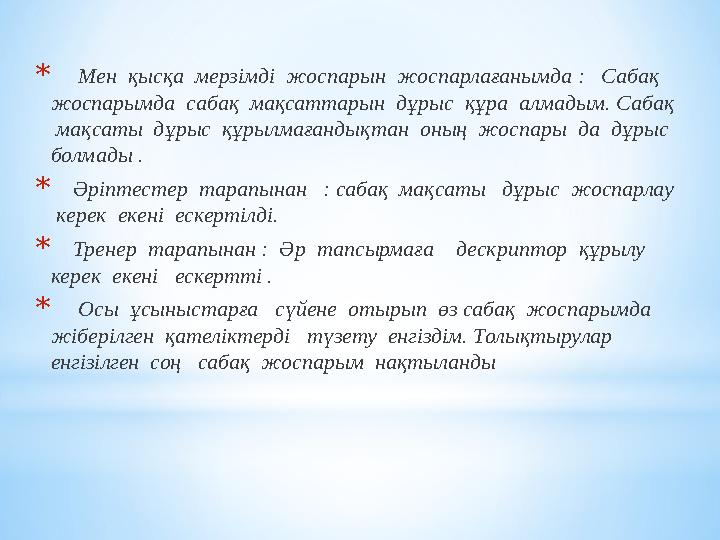 * Мен қысқа мерзімді жоспарын жоспарлағанымда : Сабақ жоспарымда сабақ мақсаттарын дұрыс құра алмадым. Сабақ мақсаты дұрыс құрылмағандықтан оның жоспары да дұрыс болмады .

* Әріптестер тарапынан : сабақ мақсаты дұрыс жоспарлау керек екені ескертілді.

* Тренер тарапынан : Әр тапсырмаға дескриптор құрылу керек екені ескертті .

* Осы ұсыныстарға сүйене отырып өз сабақ жоспарымда жіберілген қателіктерді түзету енгіздім. Толықтырулар енгізілген соң сабақ жоспарым нақтыланды